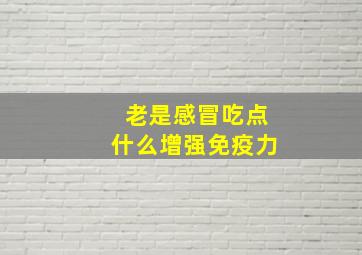 老是感冒吃点
什么增强免疫力